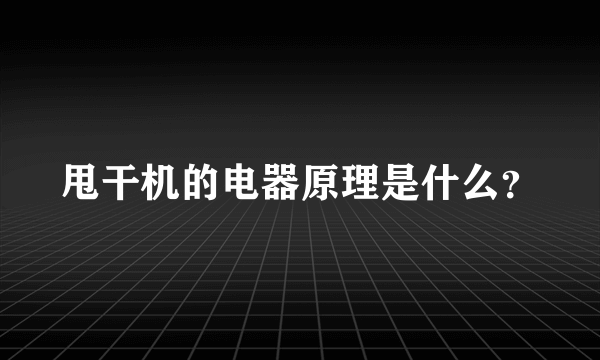 甩干机的电器原理是什么?